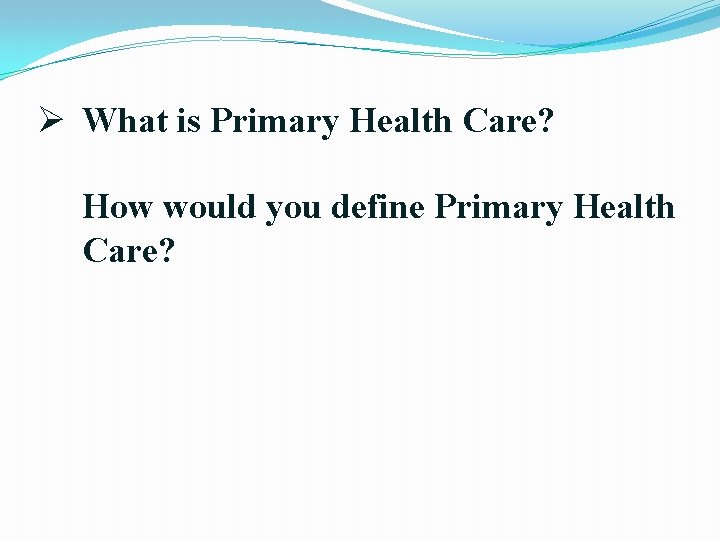 ➢ What is Primary Health Care?

How would you define Primary Health Care?